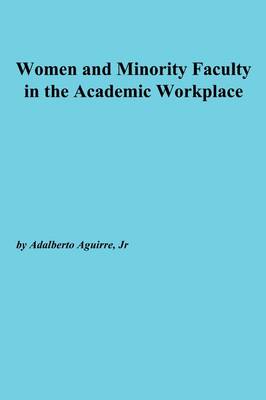 Women and Minority Faculty in the Academic Workplace

by Adalberto Aguirre, Jr